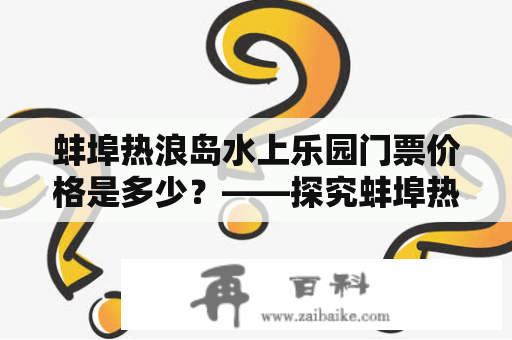 蚌埠热浪岛水上乐园门票价格是多少？——探究蚌埠热

再 百科
www.zaibaike.com